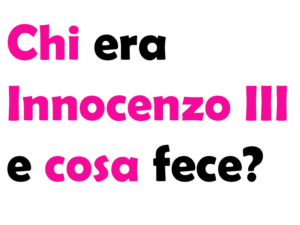 Chi era Innocenzo III e cosa fece?